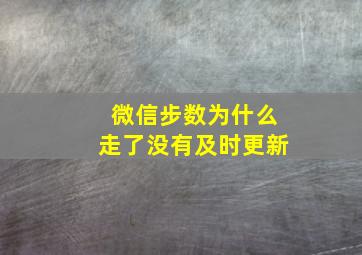 微信步数为什么
走了没有及时更新